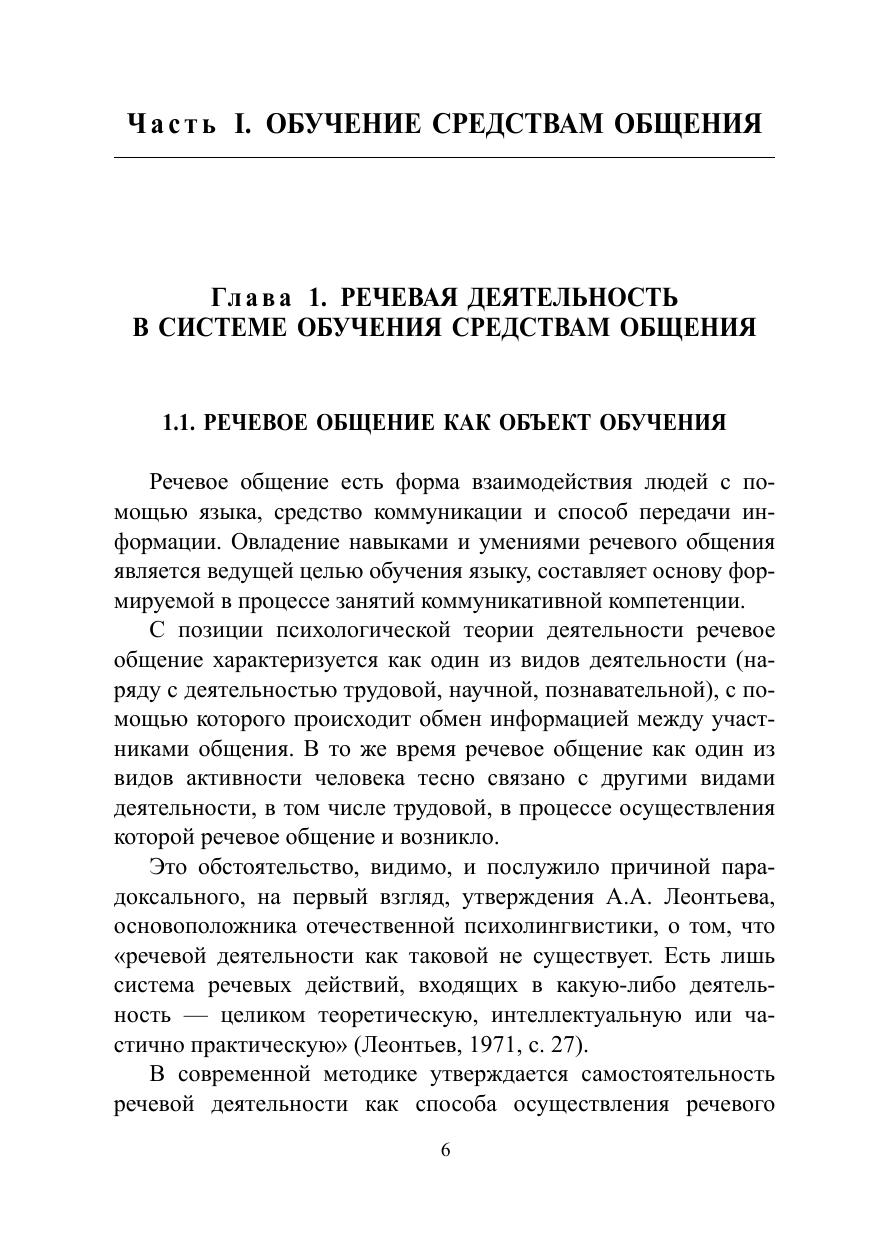 Часть I. ОБУЧЕНИЕ СРЕДСТВАМ ОБЩЕНИЯ

Глава 1. РЕЧЕВАЯ ДЕЯТЕЛЬНОСТЬ В СИСТЕМЕ ОБУЧЕНИЯ СРЕДСТВАМ ОБЩЕНИЯ

1.1. РЕЧЕВОЕ ОБЩЕНИЕ КАК ОБЪЕКТ ОБУЧЕНИЯ

Речевое общение есть форма взаимодействия людей с помощью языка, средство коммуникации и способ передачи информации. Овладение навыками и умениями речевого общения является ведущей целью обучения языку, составляет основу формируемой в процессе занятий коммуникативной компетенции.

С позиции психологической теории деятельности речевое общение характеризуется как один из видов деятельности (наряду с деятельностью трудовой, научной, познавательной), с помощью которого происходит обмен информацией между участниками общения. В то же время речевое общение как один из видов активности человека тесно связано с другими видами деятельности, в том числе трудовой, в процессе осуществления которой речевое общение и возникло.

Это обстоятельство, видимо, и послужило причиной парадоксального, на первый взгляд, утверждения А.А. Леонтьева, основоположника отечественной психолингвистики, о том, что «речевой деятельности как таковой не существует. Есть лишь система речевых действий, входящих в какую-либо деятельность — целиком теоретическую, интеллектуальную или частично практическую» (Леонтьев, 1971, с. 27).

В современной методике утверждается самостоятельность речевой деятельности как способа осуществления речевого

6